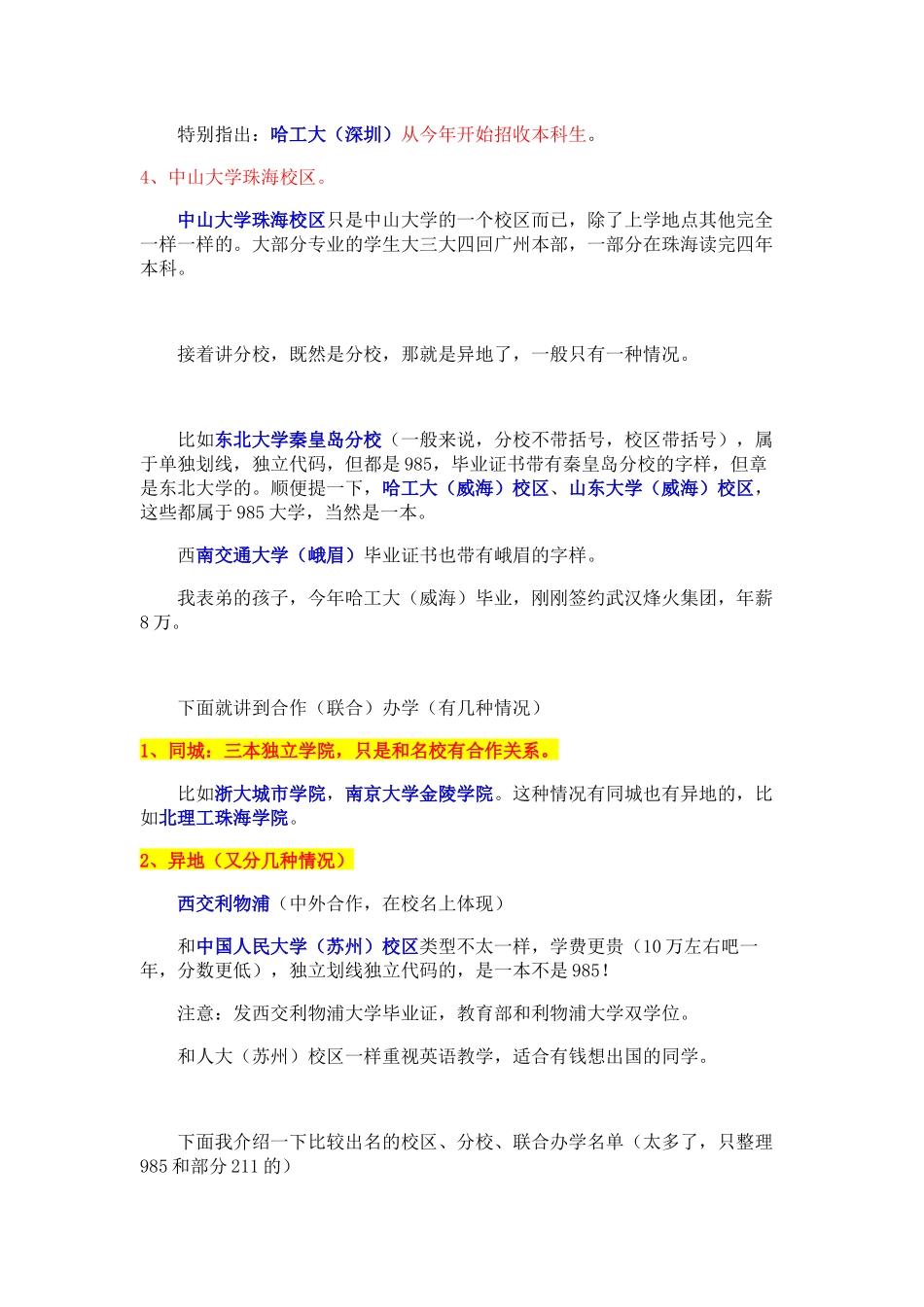 特别指出：哈工大（深圳）从今年开始招收本科生。

4、中山大学珠海校区。

中山大学珠海校区只是中山大学的一个校区而已，除了上学地点其他完全一样一样的。大部分专业的学生大三大四回广州本部，一部分在珠海读完四年本科。

接着讲分校，既然是分校，那就是异地了，一般只有一种情况。

比如东北大学秦皇岛分校（一般来说，分校不带括号，校区带括号），属于单独划线，独立代码，但都是985，毕业证书带有秦皇岛分校的字样，但章是东北大学的。顺便提一下，哈工大（威海）校区、山东大学（威海）校区，这些都属于985大学，当然是一本。

西南交通大学（峨眉）毕业证书也带有峨眉的字样。

我表弟的孩子，今年哈工大（威海）毕业，刚刚签约武汉烽火集团，年薪8万。

下面就讲到合作（联合）办学（有几种情况）

1、同城：三本独立学院，只是和名校有合作关系。

比如浙大城市学院，南京大学金陵学院。这种情况有同城也有异地的，比如北理工珠海学院。

2、异地（又分几种情况）

西交利物浦（中外合作，在校名上体现）

和中国人民大学（苏州）校区类型不太一样，学费更贵（10万左右吧一年，分数更低），独立划线独立代码的，是一本不是985！

注意：发西交利物浦大学毕业证，教育部和利物浦大学双学位。

和人大（苏州）校区一样重视英语教学，适合有钱想出国的同学。

下面我介绍一下比较出名的校区、分校、联合办学名单（太多了，只整理985和部分211的）